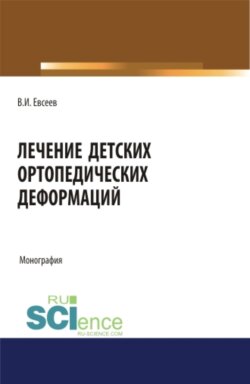 В.И. Евсеев

ЛЕЧЕНИЕ ДЕТСКИХ ОРТОПЕДИЧЕСКИХ ДЕФОРМАЦИЙ

Монография

RU
SCIence
RU-SCIENCE.COM